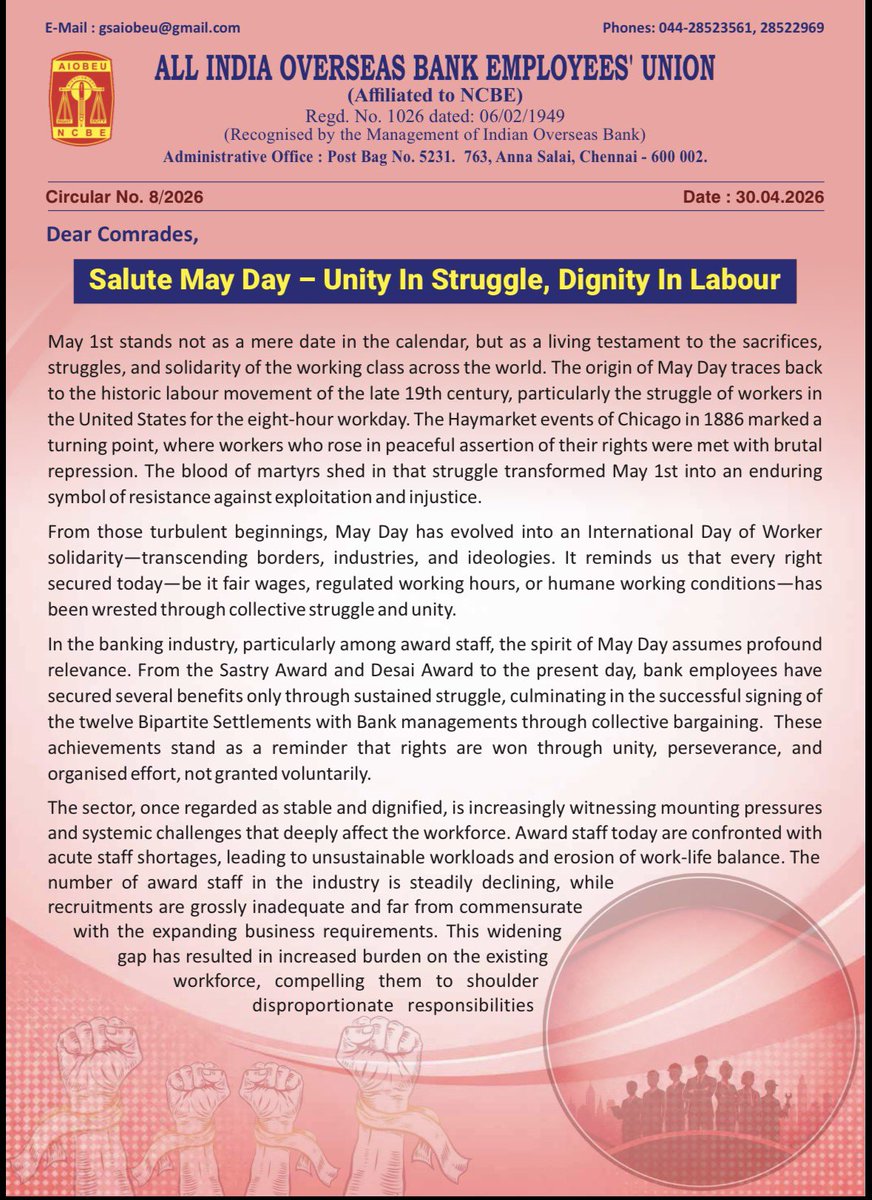 E-Mail : gsaiobeu@gmail.com

Phones: 044-28523561, 28522969

AIOBEU
NCBE

ALL INDIA OVERSEAS BANK EMPLOYEES' UNION
(Affiliated to NCBE)
Regd. No. 1026 dated: 06/02/1949
(Recognised by the Management of Indian Overseas Bank)
Administrative Office : Post Bag No. 5231. 763, Anna Salai, Chennai - 600 002.

Circular No. 8/2026

Date : 30.04.2026

Dear Comrades,

Salute May Day – Unity In Struggle, Dignity In Labour

May 1st stands not as a mere date in the calendar, but as a living testament to the sacrifices, struggles, and solidarity of the working class across the world. The origin of May Day traces back to the historic labour movement of the late 19th century, particularly the struggle of workers in the United States for the eight-hour workday. The Haymarket events of Chicago in 1886 marked a turning point, where workers who rose in peaceful assertion of their rights were met with brutal repression. The blood of martyrs shed in that struggle transformed May 1st into an enduring symbol of resistance against exploitation and injustice.

From those turbulent beginnings, May Day has evolved into an International Day of Worker solidarity—transcending borders, industries, and ideologies. It reminds us that every right secured today—be it fair wages, regulated working hours, or humane working conditions—has been wrested through collective struggle and unity.

In the banking industry, particularly among award staff, the spirit of May Day assumes profound relevance. From the Sastry Award and Desai Award to the present day, bank employees have secured several benefits only through sustained struggle, culminating in the successful signing of the twelve Bipartite Settlements with Bank managements through collective bargaining. These achievements stand as a reminder that rights are won through unity, perseverance, and organised effort, not granted voluntarily.

The sector, once regarded as stable and dignified, is increasingly witnessing mounting pressures and systemic challenges that deeply affect the workforce. Award staff today are confronted with acute staff shortages, leading to unsustainable workloads and erosion of work-life balance. The number of award staff in the industry is steadily declining, while recruitments are grossly inadequate and far from commensurate with the expanding business requirements. This widening gap has resulted in increased burden on the existing workforce, compelling them to shoulder disproportionate responsibilities